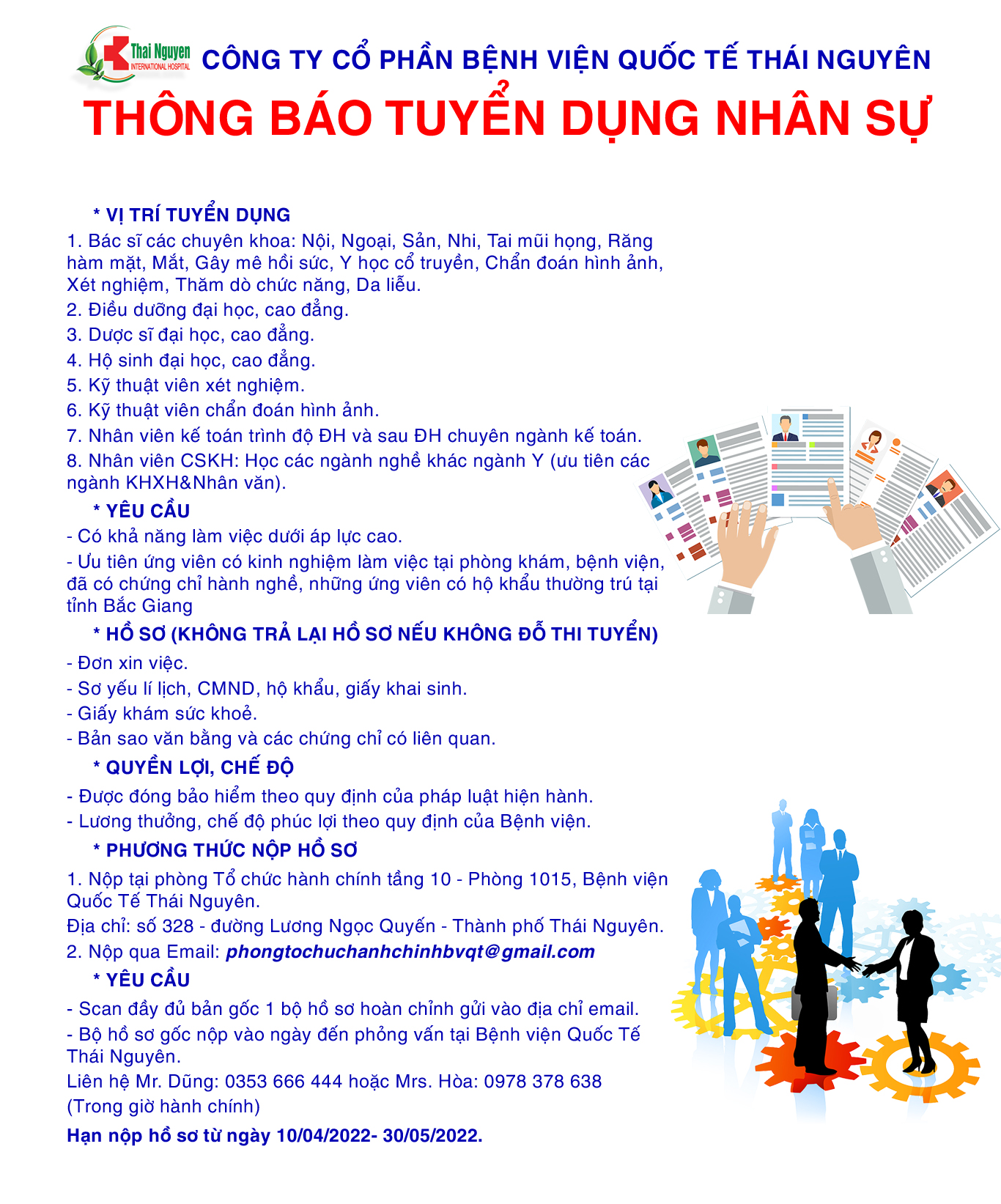 Thai Nguyen
INTERNATIONAL HOSPITAL
CÔNG TY CỔ PHẦN BỆNH VIỆN QUỐC TẾ THÁI NGUYÊN

THÔNG BÁO TUYỂN DỤNG NHÂN SỰ

* VỊ TRÍ TUYỂN DỤNG
1. Bác sĩ các chuyên khoa: Nội, Ngoại, Sản, Nhi, Tai mũi họng, Răng hàm mặt, Mắt, Gây mê hồi sức, Y học cổ truyền, Chẩn đoán hình ảnh, Xét nghiệm, Thăm dò chức năng, Da liễu.
2. Điều dưỡng đại học, cao đẳng.
3. Dược sĩ đại học, cao đẳng.
4. Hộ sinh đại học, cao đẳng.
5. Kỹ thuật viên xét nghiệm.
6. Kỹ thuật viên chẩn đoán hình ảnh.
7. Nhân viên kế toán trình độ ĐH và sau ĐH chuyên ngành kế toán.
8. Nhân viên CSKH: Học các ngành nghề khác ngành Y (ưu tiên các ngành KHXH&Nhân văn).

* YÊU CẦU
- Có khả năng làm việc dưới áp lực cao.
- Ưu tiên ứng viên có kinh nghiệm làm việc tại phòng khám, bệnh viện, đã có chứng chỉ hành nghề, những ứng viên có hộ khẩu thường trú tại tỉnh Bắc Giang

* HỒ SƠ (KHÔNG TRẢ LẠI HỒ SƠ NẾU KHÔNG ĐỖ THI TUYỂN)
- Đơn xin việc.
- Sơ yếu lí lịch, CMND, hộ khẩu, giấy khai sinh.
- Giấy khám sức khoẻ.
- Bản sao văn bằng và các chứng chỉ có liên quan.

* QUYỀN LỢI, CHẾ ĐỘ
- Được đóng bảo hiểm theo quy định của pháp luật hiện hành.
- Lương thưởng, chế độ phúc lợi theo quy định của Bệnh viện.

* PHƯƠNG THỨC NỘP HỒ SƠ
1. Nộp tại phòng Tổ chức hành chính tầng 10 - Phòng 1015, Bệnh viện Quốc Tế Thái Nguyên.
Địa chỉ: số 328 - đường Lương Ngọc Quyến - Thành phố Thái Nguyên.
2. Nộp qua Email: phongtochuchanhchinhbvqt@gmail.com

* YÊU CẦU
- Scan đầy đủ bản gốc 1 bộ hồ sơ hoàn chỉnh gửi vào địa chỉ email.
- Bộ hồ sơ gốc nộp vào ngày đến phỏng vấn tại Bệnh viện Quốc Tế Thái Nguyên.
Liên hệ Mr. Dũng: 0353 666 444 hoặc Mrs. Hòa: 0978 378 638
(Trong giờ hành chính)
Hạn nộp hồ sơ từ ngày 10/04/2022- 30/05/2022.